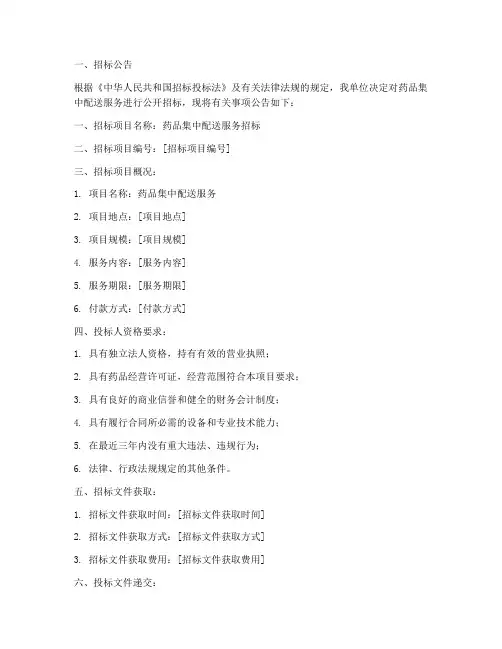 一、招标公告

根据《中华人民共和国招标投标法》及有关法律法规的规定，我单位决定对药品集中配送服务进行公开招标，现将有关事项公告如下：

一、招标项目名称：药品集中配送服务招标

二、招标项目编号：[招标项目编号]

三、招标项目概况：

1. 项目名称：药品集中配送服务

2. 项目地点：[项目地点]

3. 项目规模：[项目规模]

4. 服务内容：[服务内容]

5. 服务期限：[服务期限]

6. 付款方式：[付款方式]

四、投标人资格要求：

1. 具有独立法人资格，持有有效的营业执照；

2. 具有药品经营许可证，经营范围符合本项目要求；

3. 具有良好的商业信誉和健全的财务会计制度；

4. 具有履行合同所必需的设备和专业技术能力；

5. 在最近三年内没有重大违法、违规行为；

6. 法律、行政法规规定的其他条件。

五、招标文件获取：

1. 招标文件获取时间：[招标文件获取时间]

2. 招标文件获取方式：[招标文件获取方式]

3. 招标文件获取费用：[招标文件获取费用]

六、投标文件递交：